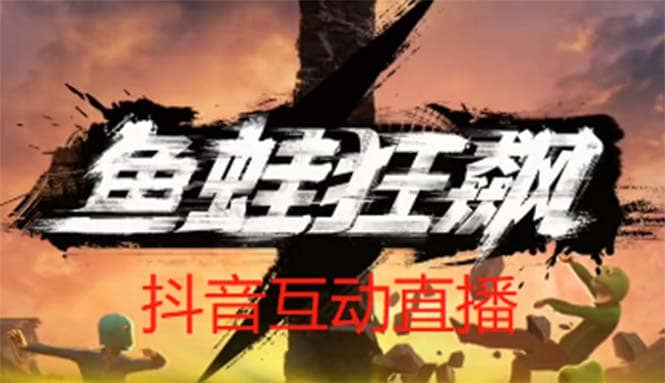 鱼蛙狂飙

抖音互动直播